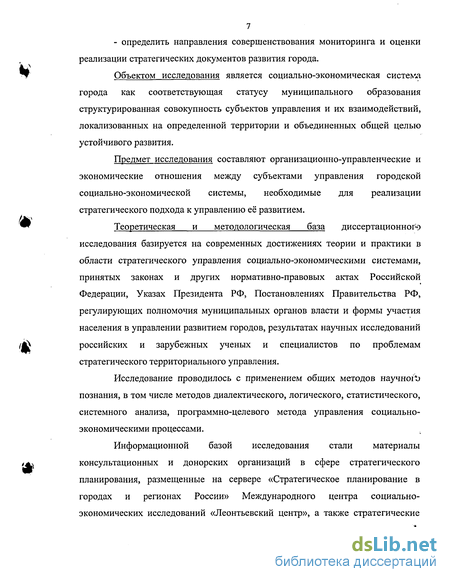 7

- определить направления совершенствования мониторинга и оценки реализации стратегических документов развития города.

Объектом исследования является социально-экономическая система города как соответствующая статусу муниципального образования структурированная совокупность субъектов управления и их взаимодействий, локализованных на определенной территории и объединенных общей целью устойчивого развития.

Предмет исследования составляют организационно-управленческие и экономические отношения между субъектами управления городской социально-экономической системы, необходимые для реализации стратегического подхода к управлению её развитием.

Теоретическая и методологическая база диссертационного исследования базируется на современных достижениях теории и практики в области стратегического управления социально-экономическими системами, принятых законах и других нормативно-правовых актах Российской Федерации, Указах Президента РФ, Постановлениях Правительства РФ, регулирующих полномочия муниципальных органов власти и формы участия населения в управлении развитием городов, результатах научных исследований российских и зарубежных ученых и специалистов по проблемам стратегического территориального управления.

Исследование проводилось с применением общих методов научного познания, в том числе методов диалектического, логического, статистического, системного анализа, программно-целевого метода управления социально-экономическими процессами.

Информационной базой исследования стали материалы консультационных и донорских организаций в сфере стратегического планирования, размещенные на сервере «Стратегическое планирование в городах и регионах России» Международного центра социально-экономических исследований «Леонтьевский центр», а также стратегические

dsLib.net
библиотека диссертаций